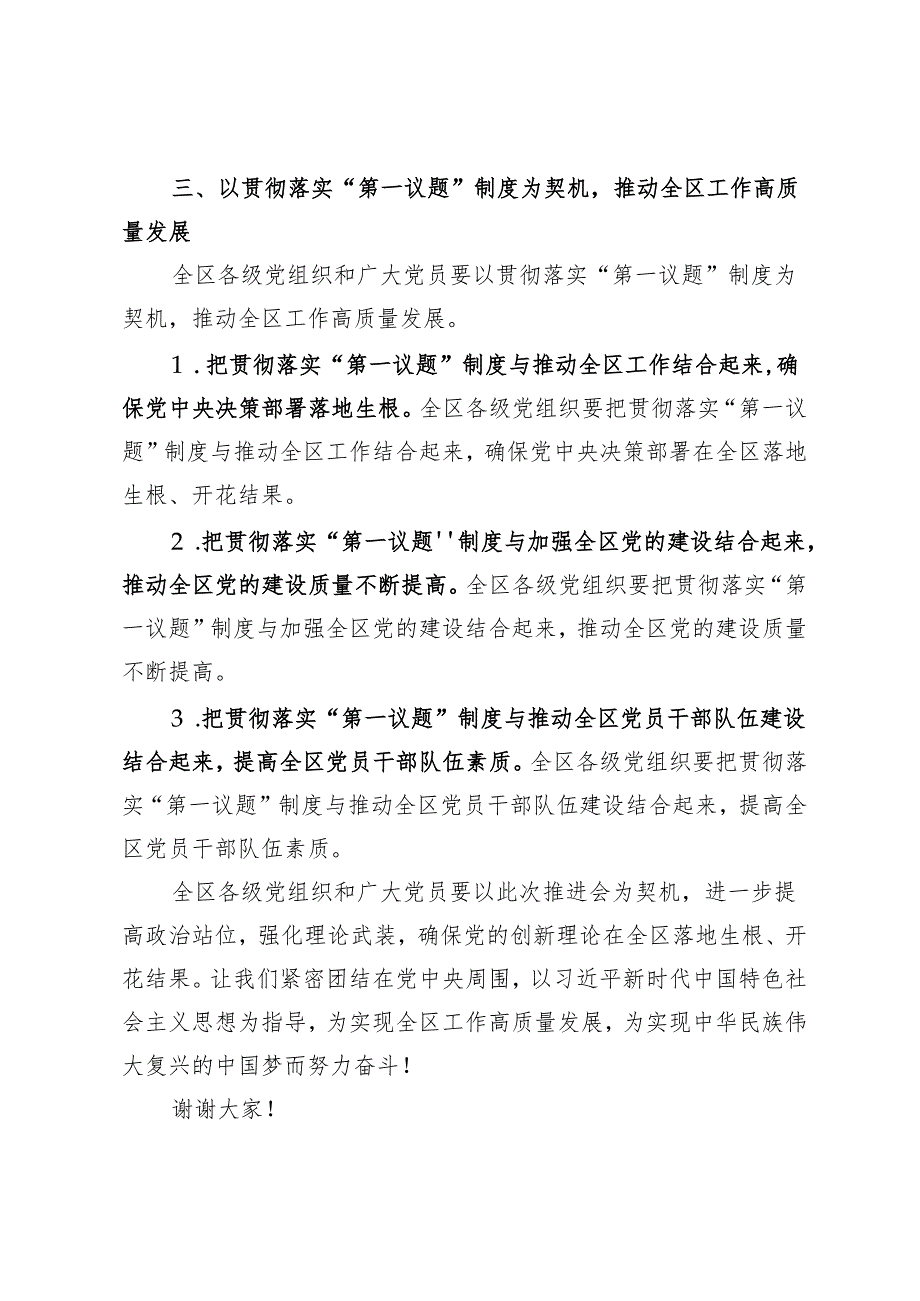 三、以贯彻落实“第一议题”制度为契机，推动全区工作高质量发展

全区各级党组织和广大党员要以贯彻落实“第一议题”制度为契机，推动全区工作高质量发展。

1 .把贯彻落实“第一议题”制度与推动全区工作结合起来，确保党中央决策部署落地生根。全区各级党组织要把贯彻落实“第一议题”制度与推动全区工作结合起来，确保党中央决策部署在全区落地生根、开花结果。

2 .把贯彻落实“第一议题''制度与加强全区党的建设结合起来，推动全区党的建设质量不断提高。全区各级党组织要把贯彻落实“第一议题”制度与加强全区党的建设结合起来，推动全区党的建设质量不断提高。

3 .把贯彻落实“第一议题”制度与推动全区党员干部队伍建设结合起来，提高全区党员干部队伍素质。全区各级党组织要把贯彻落实“第一议题”制度与推动全区党员干部队伍建设结合起来，提高全区党员干部队伍素质。

全区各级党组织和广大党员要以此次推进会为契机，进一步提高政治站位，强化理论武装，确保党的创新理论在全区落地生根、开花结果。让我们紧密团结在党中央周围，以习近平新时代中国特色社会主义思想为指导，为实现全区工作高质量发展，为实现中华民族伟大复兴的中国梦而努力奋斗！

谢谢大家！